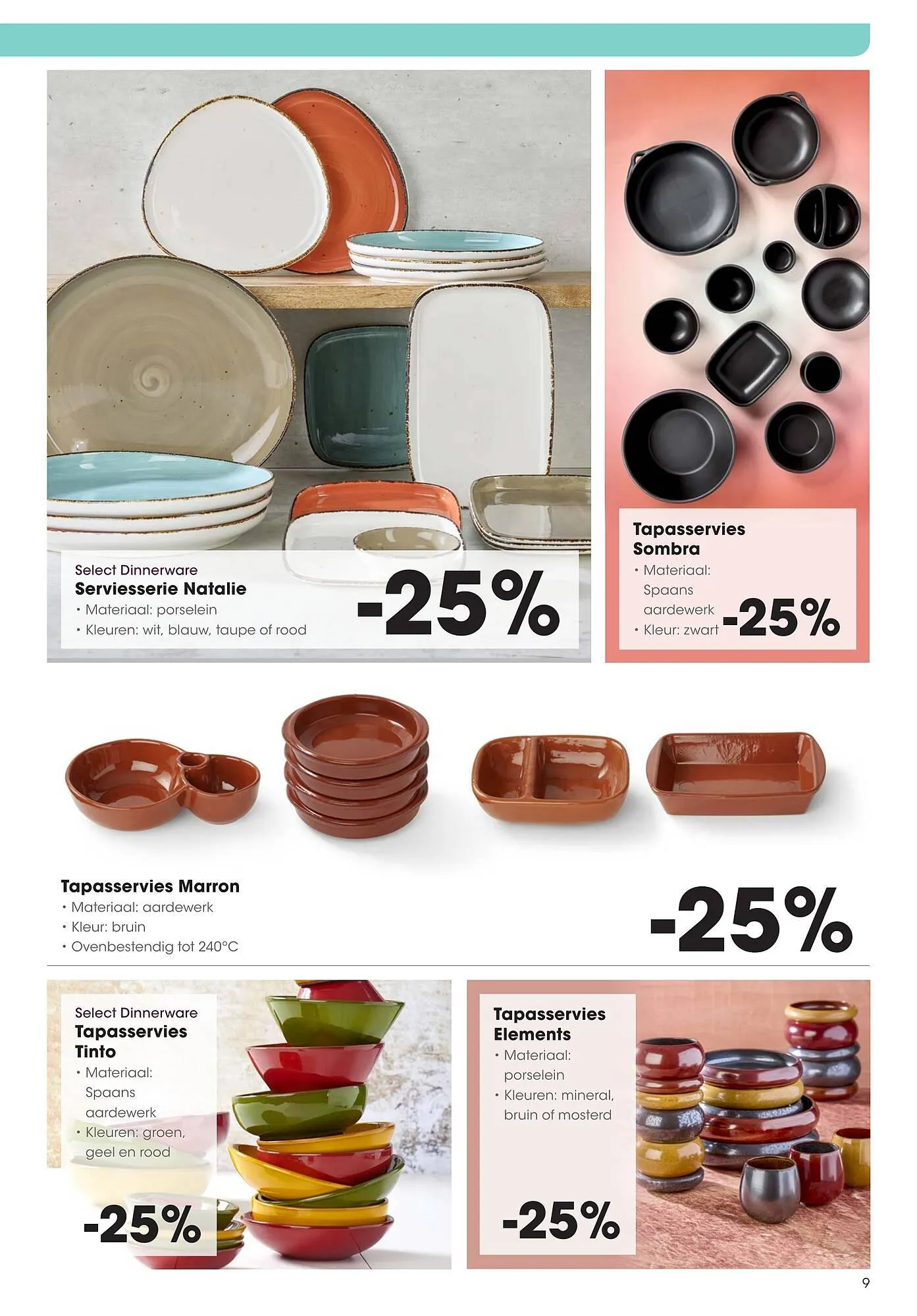 Select Dinnerware
Serviesserie Natalie
• Materiaal: porselein
• Kleuren: wit, blauw, taupe of rood

-25%

Tapasservies Sombra
• Materiaal: Spaans aardewerk
• Kleur: zwart

-25%

Tapasservies Marron
• Materiaal: aardewerk
• Kleur: bruin
• Ovenbestendig tot 240°C

-25%

Select Dinnerware
Tapasservies Tinto
• Materiaal: Spaans aardewerk
• Kleuren: groen, geel en rood

-25%

Tapasservies Elements
• Materiaal: porselein
• Kleuren: mineral, bruin of mosterd

-25%

9